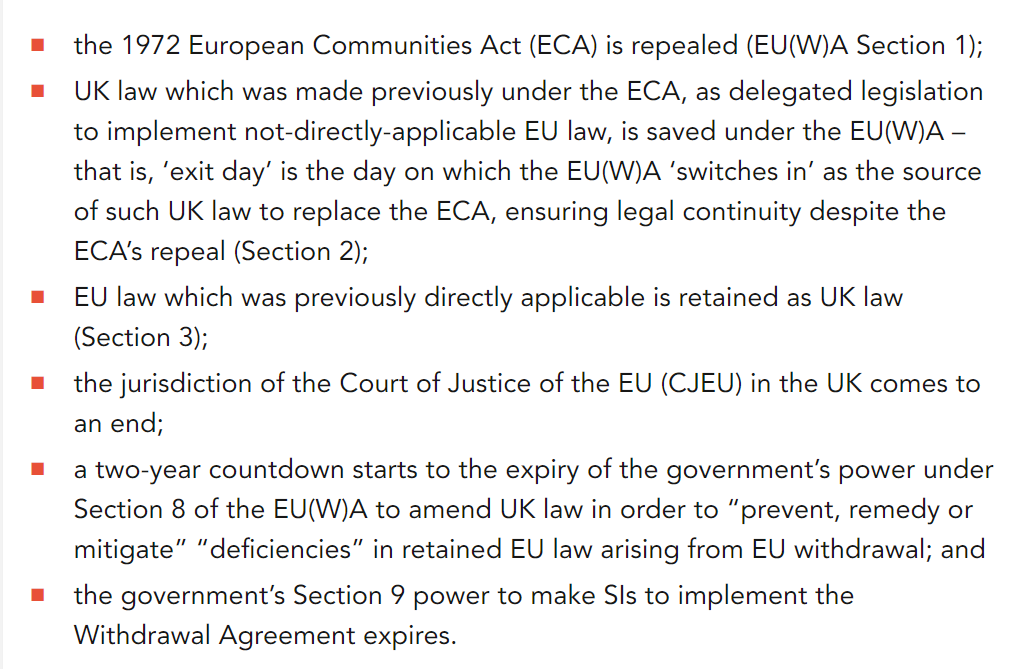 • the 1972 European Communities Act (ECA) is repealed (EU(W)A Section 1);
• UK law which was made previously under the ECA, as delegated legislation to implement not-directly-applicable EU law, is saved under the EU(W)A – that is, 'exit day' is the day on which the EU(W)A 'switches in' as the source of such UK law to replace the ECA, ensuring legal continuity despite the ECA's repeal (Section 2);
• EU law which was previously directly applicable is retained as UK law (Section 3);
• the jurisdiction of the Court of Justice of the EU (CJEU) in the UK comes to an end;
• a two-year countdown starts to the expiry of the government's power under Section 8 of the EU(W)A to amend UK law in order to "prevent, remedy or mitigate" "deficiencies" in retained EU law arising from EU withdrawal; and
• the government's Section 9 power to make SIs to implement the Withdrawal Agreement expires.